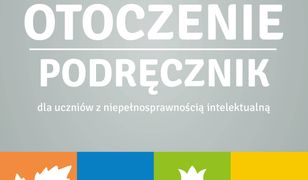 OTOCZENIE

PODRĘCZNIK

dla uczniów z niepełnosprawnością intelektualną